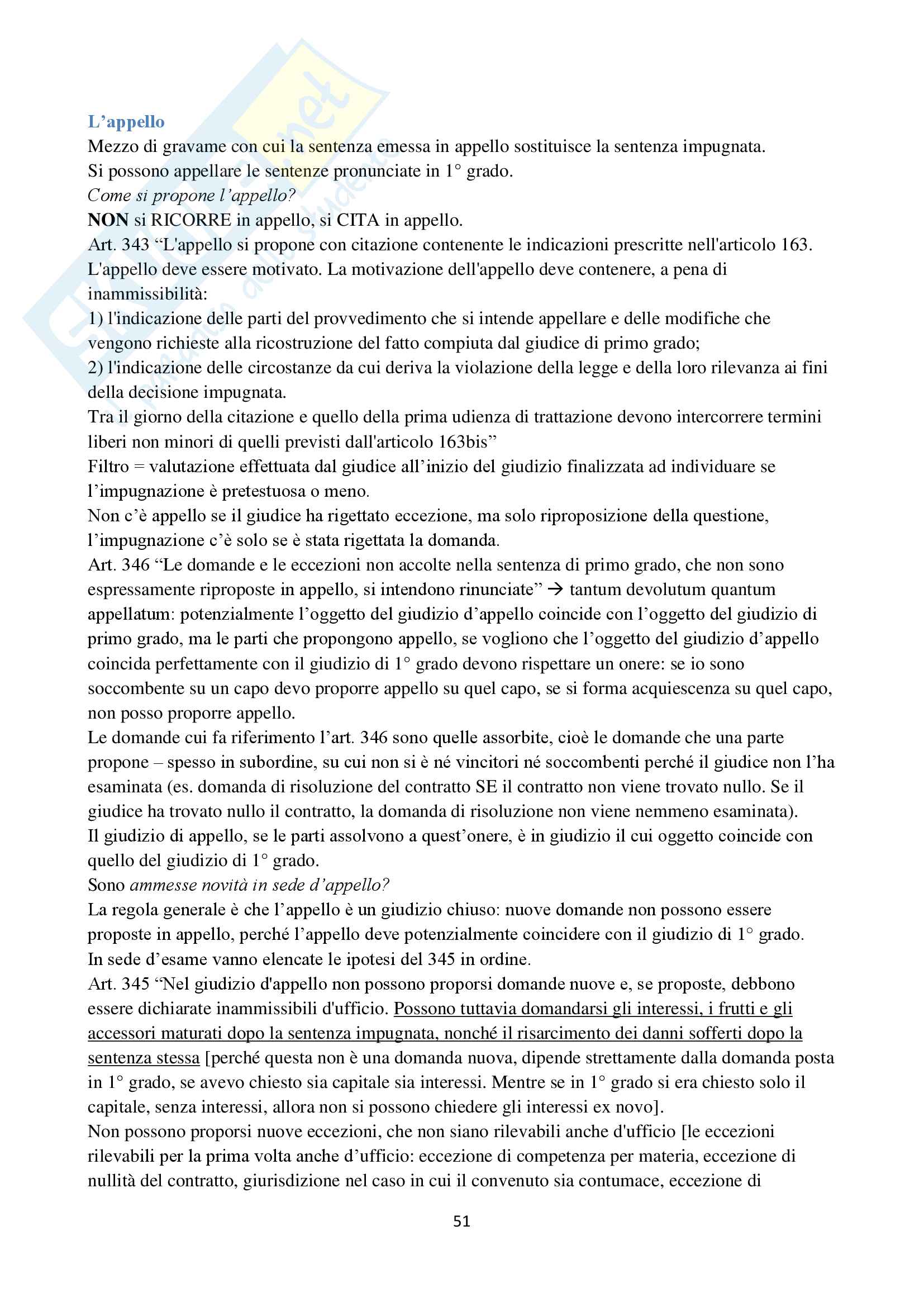 L'appello
Mezzo di gravame con cui la sentenza emessa in appello sostituisce la sentenza impugnata.
Si possono appellare le sentenze pronunciate in 1° grado.
Come si propone l'appello?
NON si RICORRE in appello, si CITA in appello.
Art. 343 "L'appello si propone con citazione contenente le indicazioni prescritte nell'articolo 163. L'appello deve essere motivato. La motivazione dell'appello deve contenere, a pena di inammissibilità:
1) l'indicazione delle parti del provvedimento che si intende appellare e delle modifiche che vengono richieste alla ricostruzione del fatto compiuta dal giudice di primo grado;
2) l'indicazione delle circostanze da cui deriva la violazione della legge e della loro rilevanza ai fini della decisione impugnata.
Tra il giorno della citazione e quello della prima udienza di trattazione devono intercorrere termini liberi non minori di quelli previsti dall'articolo 163bis"
Filtro = valutazione effettuata dal giudice all'inizio del giudizio finalizzata ad individuare se l'impugnazione è pretestuosa o meno.
Non c'è appello se il giudice ha rigettato eccezione, ma solo riproposizione della questione, l'impugnazione c'è solo se è stata rigettata la domanda.
Art. 346 "Le domande e le eccezioni non accolte nella sentenza di primo grado, che non sono espressamente riproposte in appello, si intendono rinunciate" → tantum devolutum quantum appellatum: potenzialmente l'oggetto del giudizio d'appello coincide con l'oggetto del giudizio di primo grado, ma le parti che propongono appello, se vogliono che l'oggetto del giudizio d'appello coincida perfettamente con il giudizio di 1° grado devono rispettare un onere: se io sono soccombente su un capo devo proporre appello su quel capo, se si forma acquiescenza su quel capo, non posso proporre appello.
Le domande cui fa riferimento l'art. 346 sono quelle assorbite, cioè le domande che una parte propone – spesso in subordine, su cui non si è né vincitori né soccombenti perché il giudice non l'ha esaminata (es. domanda di risoluzione del contratto SE il contratto non viene trovato nullo. Se il giudice ha trovato nullo il contratto, la domanda di risoluzione non viene nemmeno esaminata).
Il giudizio di appello, se le parti assolvono a quest'onere, è in giudizio il cui oggetto coincide con quello del giudizio di 1° grado.
Sono ammesse novità in sede d'appello?
La regola generale è che l'appello è un giudizio chiuso: nuove domande non possono essere proposte in appello, perché l'appello deve potenzialmente coincidere con il giudizio di 1° grado.
In sede d'esame vanno elencate le ipotesi del 345 in ordine.
Art. 345 "Nel giudizio d'appello non possono proporsi domande nuove e, se proposte, debbono essere dichiarate inammissibili d'ufficio. Possono tuttavia domandarsi gli interessi, i frutti e gli accessori maturati dopo la sentenza impugnata, nonché il risarcimento dei danni sofferti dopo la sentenza stessa [perché questa non è una domanda nuova, dipende strettamente dalla domanda posta in 1° grado, se avevo chiesto sia capitale sia interessi. Mentre se in 1° grado si era chiesto solo il capitale, senza interessi, allora non si possono chiedere gli interessi ex novo].
Non possono proporsi nuove eccezioni, che non siano rilevabili anche d'ufficio [le eccezioni rilevabili per la prima volta anche d'ufficio: eccezione di competenza per materia, eccezione di nullità del contratto, giurisdizione nel caso in cui il convenuto sia contumace, eccezione di

51